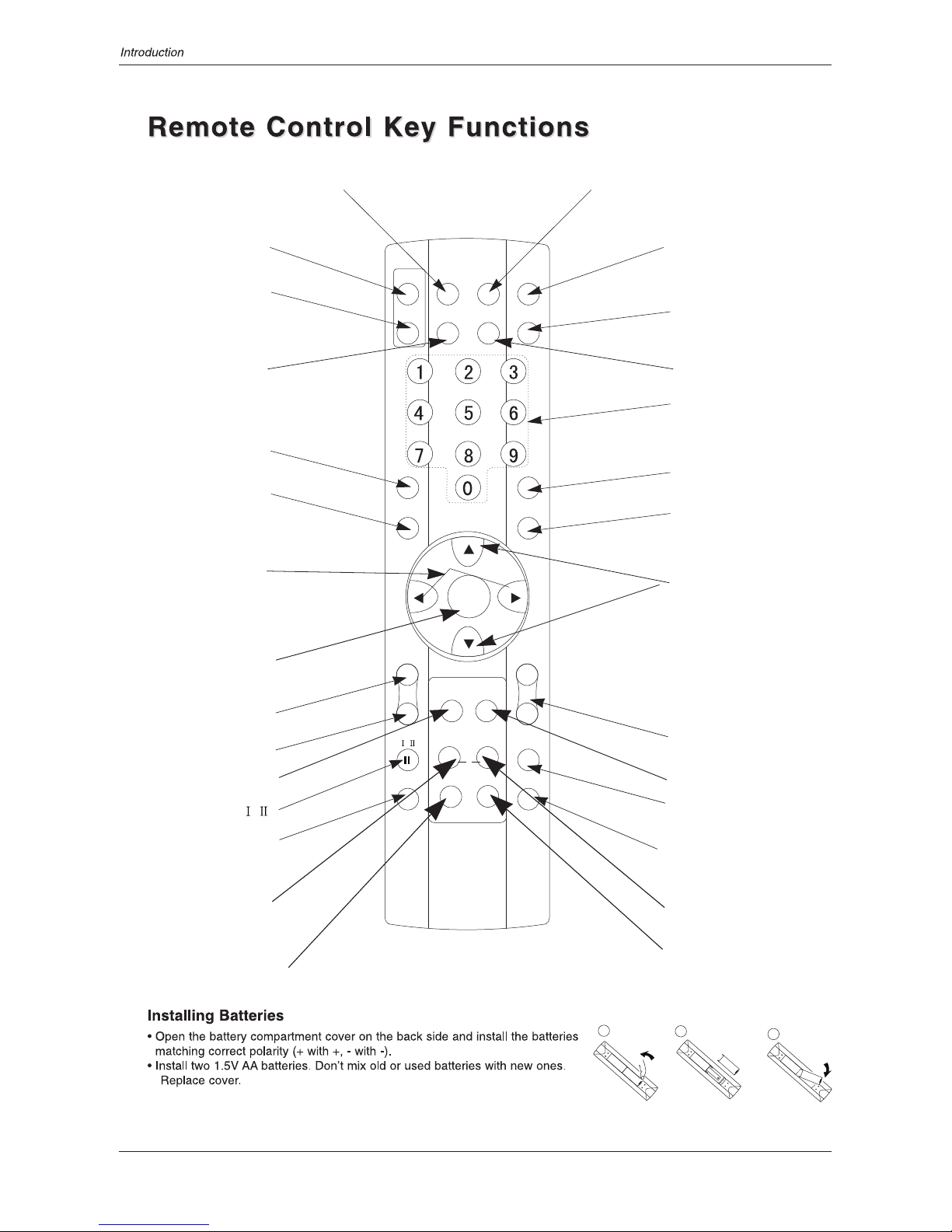 Introduction

Remote Control Key Functions

1 2 3
4 5 6
7 8 9
0

I II

I II

Installing Batteries

• Open the battery compartment cover on the back side and install the batteries matching correct polarity (+ with +, - with -).
• Install two 1.5V AA batteries. Don't mix old or used batteries with new ones. Replace cover.